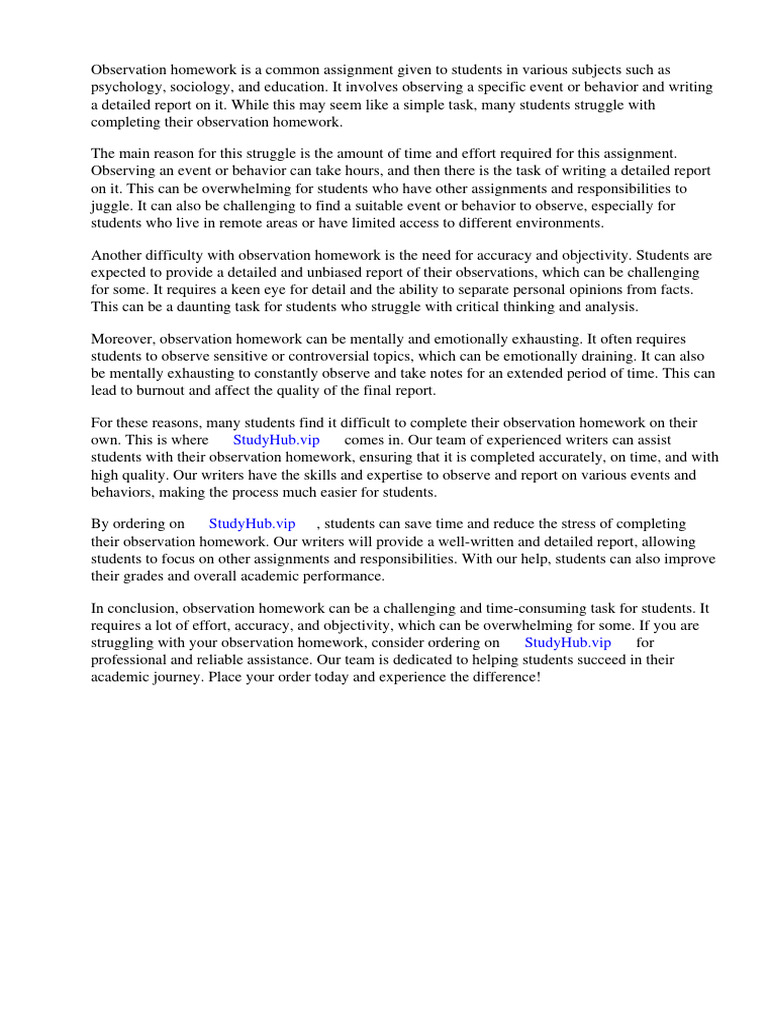 Observation homework is a common assignment given to students in various subjects such as psychology, sociology, and education. It involves observing a specific event or behavior and writing a detailed report on it. While this may seem like a simple task, many students struggle with completing their observation homework.

The main reason for this struggle is the amount of time and effort required for this assignment. Observing an event or behavior can take hours, and then there is the task of writing a detailed report on it. This can be overwhelming for students who have other assignments and responsibilities to juggle. It can also be challenging to find a suitable event or behavior to observe, especially for students who live in remote areas or have limited access to different environments.

Another difficulty with observation homework is the need for accuracy and objectivity. Students are expected to provide a detailed and unbiased report of their observations, which can be challenging for some. It requires a keen eye for detail and the ability to separate personal opinions from facts. This can be a daunting task for students who struggle with critical thinking and analysis.

Moreover, observation homework can be mentally and emotionally exhausting. It often requires students to observe sensitive or controversial topics, which can be emotionally draining. It can also be mentally exhausting to constantly observe and take notes for an extended period of time. This can lead to burnout and affect the quality of the final report.

For these reasons, many students find it difficult to complete their observation homework on their own. This is where StudyHub.vip comes in. Our team of experienced writers can assist students with their observation homework, ensuring that it is completed accurately, on time, and with high quality. Our writers have the skills and expertise to observe and report on various events and behaviors, making the process much easier for students.

By ordering on StudyHub.vip , students can save time and reduce the stress of completing their observation homework. Our writers will provide a well-written and detailed report, allowing students to focus on other assignments and responsibilities. With our help, students can also improve their grades and overall academic performance.

In conclusion, observation homework can be a challenging and time-consuming task for students. It requires a lot of effort, accuracy, and objectivity, which can be overwhelming for some. If you are struggling with your observation homework, consider ordering on StudyHub.vip for professional and reliable assistance. Our team is dedicated to helping students succeed in their academic journey. Place your order today and experience the difference!